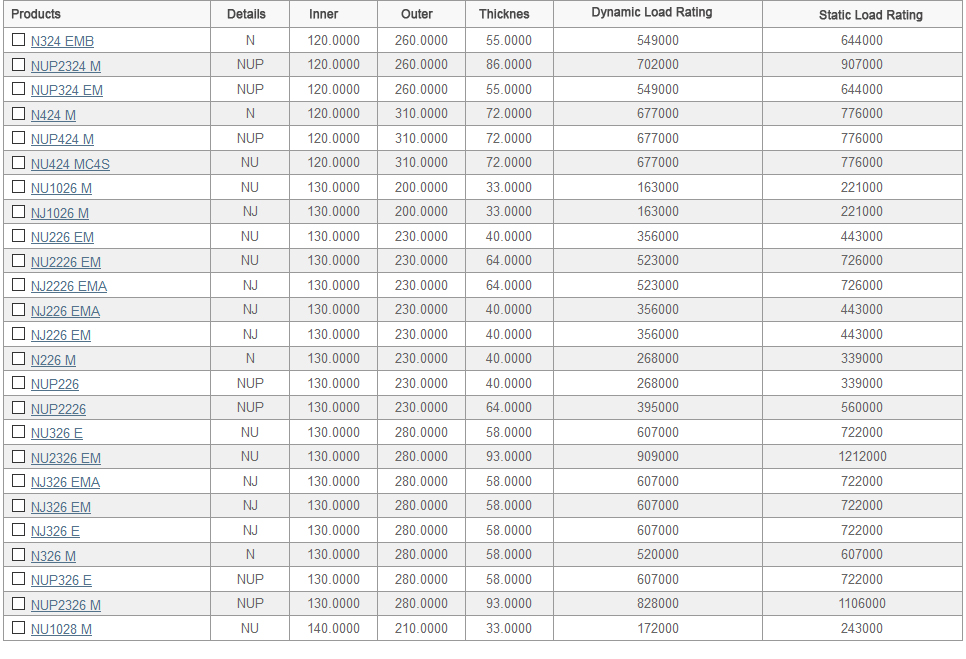 | Products | Details | Inner | Outer | Thicknes | Dynamic Load Rating | Static Load Rating |
|---|---|---|---|---|---|---|
| N324 EMB | N | 120.0000 | 260.0000 | 55.0000 | 549000 | 644000 |
| NUP2324 M | NUP | 120.0000 | 260.0000 | 86.0000 | 702000 | 907000 |
| NUP324 EM | NUP | 120.0000 | 260.0000 | 55.0000 | 549000 | 644000 |
| N424 M | N | 120.0000 | 310.0000 | 72.0000 | 677000 | 776000 |
| NUP424 M | NUP | 120.0000 | 310.0000 | 72.0000 | 677000 | 776000 |
| NU424 MC4S | NU | 120.0000 | 310.0000 | 72.0000 | 677000 | 776000 |
| NU1026 M | NU | 130.0000 | 200.0000 | 33.0000 | 163000 | 221000 |
| NJ1026 M | NJ | 130.0000 | 200.0000 | 33.0000 | 163000 | 221000 |
| NU226 EM | NU | 130.0000 | 230.0000 | 40.0000 | 356000 | 443000 |
| NU2226 EM | NU | 130.0000 | 230.0000 | 64.0000 | 523000 | 726000 |
| NJ2226 EMA | NJ | 130.0000 | 230.0000 | 64.0000 | 523000 | 726000 |
| NJ226 EMA | NJ | 130.0000 | 230.0000 | 40.0000 | 356000 | 443000 |
| NJ226 EM | NJ | 130.0000 | 230.0000 | 40.0000 | 356000 | 443000 |
| N226 M | N | 130.0000 | 230.0000 | 40.0000 | 268000 | 339000 |
| NUP226 | NUP | 130.0000 | 230.0000 | 40.0000 | 268000 | 339000 |
| NUP2226 | NUP | 130.0000 | 230.0000 | 64.0000 | 395000 | 560000 |
| NU326 E | NU | 130.0000 | 280.0000 | 58.0000 | 607000 | 722000 |
| NU2326 EM | NU | 130.0000 | 280.0000 | 93.0000 | 909000 | 1212000 |
| NJ326 EMA | NJ | 130.0000 | 280.0000 | 58.0000 | 607000 | 722000 |
| NJ326 EM | NJ | 130.0000 | 280.0000 | 58.0000 | 607000 | 722000 |
| NJ326 E | NJ | 130.0000 | 280.0000 | 58.0000 | 607000 | 722000 |
| N326 M | N | 130.0000 | 280.0000 | 58.0000 | 520000 | 607000 |
| NUP326 E | NUP | 130.0000 | 280.0000 | 58.0000 | 607000 | 722000 |
| NUP2326 M | NUP | 130.0000 | 280.0000 | 93.0000 | 828000 | 1106000 |
| NU1028 M | NU | 140.0000 | 210.0000 | 33.0000 | 172000 | 243000 |